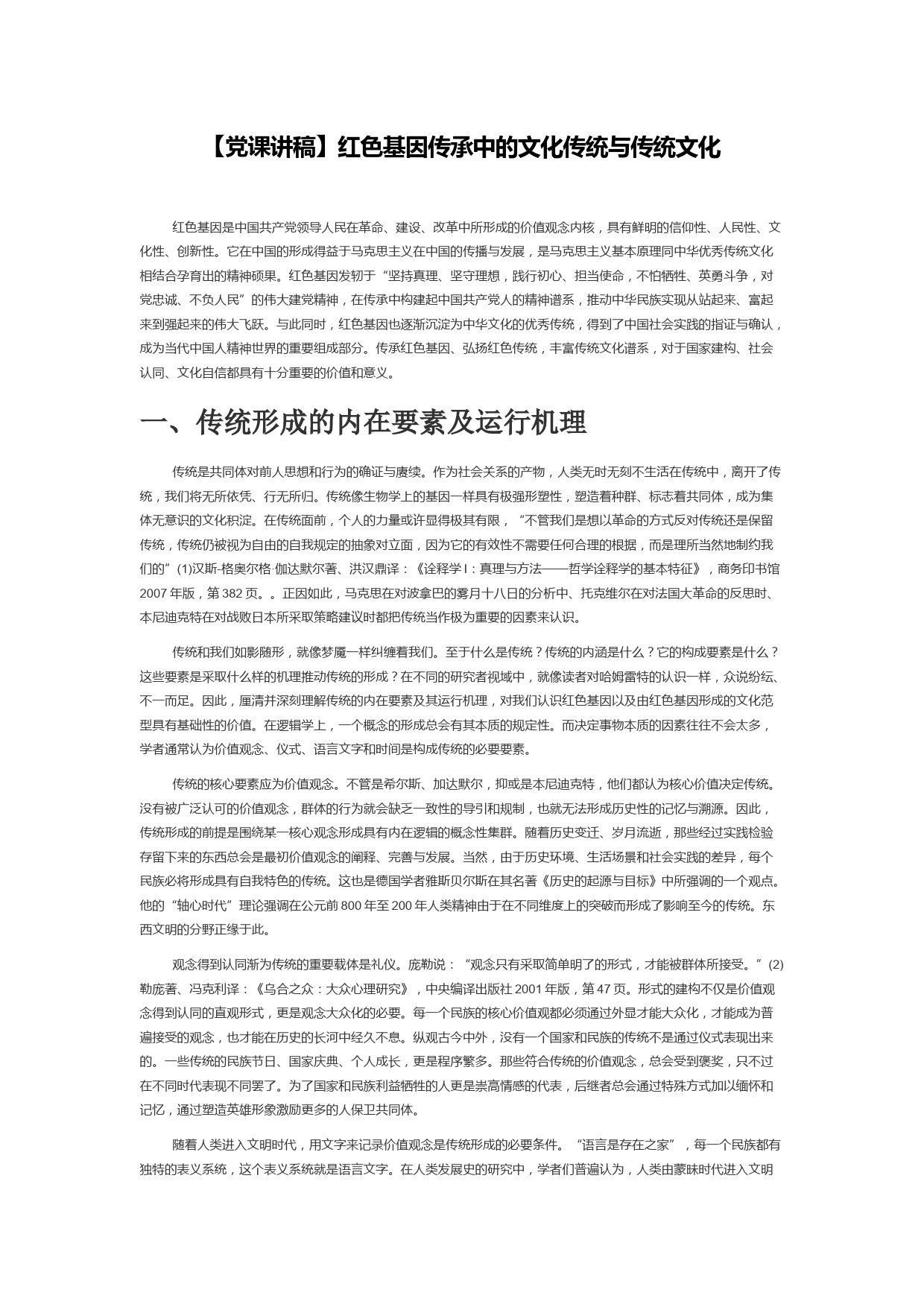 【党课讲稿】红色基因传承中的文化传统与传统文化

红色基因是中国共产党领导人民在革命、建设、改革中所形成的价值观念内核，具有鲜明的信仰性、人民性、文化性、创新性。它在中国的形成得益于马克思主义在中国的传播与发展，是马克思主义基本原理同中华优秀传统文化相结合孕育出的精神硕果。红色基因发轫于“坚持真理、坚守理想，践行初心、担当使命，不怕牺牲、英勇斗争，对党忠诚、不负人民”的伟大建党精神，在传承中构建起中国共产党人的精神谱系，推动中华民族实现从站起来、富起来到强起来的伟大飞跃。与此同时，红色基因也逐渐沉淀为中华文化的优秀传统，得到了中国社会实践的指证与确认，成为当代中国人精神世界的重要组成部分。传承红色基因、弘扬红色传统，丰富传统文化谱系，对于国家建构、社会认同、文化自信都具有十分重要的价值和意义。

一、传统形成的内在要素及运行机理

传统是共同体对前人思想和行为的确证与赓续。作为社会关系的产物，人类无时无刻不生活在传统中，离开了传统，我们将无所依凭、行无所归。传统像生物学上的基因一样具有极强形塑性，塑造着种群、标志着共同体，成为集体无意识的文化积淀。在传统面前，个人的力量或许显得极其有限，“不管我们是想以革命的方式反对传统还是保留传统，传统仍被视为自由的自我规定的抽象对立面，因为它的有效性不需要任何合理的根据，而是理所当然地制约我们的”(1)汉斯-格奥尔格·伽达默尔著、洪汉鼎译：《诠释学 I：真理与方法——哲学诠释学的基本特征》，商务印书馆 2007 年版，第 382 页。。正因如此，马克思在对波拿巴的雾月十八日的分析中、托克维尔在对法国大革命的反思时、本尼迪克特在对战败日本所采取策略建议时都把传统当作极为重要的因素来认识。

传统和我们如影随形，就像梦魇一样纠缠着我们。至于什么是传统？传统的内涵是什么？它的构成要素是什么？这些要素是采取什么样的机理推动传统的形成？在不同的研究者视域中，就像读者对哈姆雷特的认识一样，众说纷纭、不一而足。因此，厘清并深刻理解传统的内在要素及其运行机理，对我们认识红色基因以及由红色基因形成的文化范型具有基础性的价值。在逻辑学上，一个概念的形成总会有其本质的规定性。而决定事物本质的因素往往不会太多，学者通常认为价值观念、仪式、语言文字和时间是构成传统的必要要素。

传统的核心要素应为价值观念。不管是希尔斯、加达默尔，抑或是本尼迪克特，他们都认为核心价值决定传统。没有被广泛认可的价值观念，群体的行为就会缺乏一致性的导引和规制，也就无法形成历史性的记忆与溯源。因此，传统形成的前提是围绕某一核心观念形成具有内在逻辑的概念性集群。随着历史变迁、岁月流逝，那些经过实践检验存留下来的东西总会是最初价值观念的阐释、完善与发展。当然，由于历史环境、生活场景和社会实践的差异，每个民族必将形成具有自我特色的传统。这也是德国学者雅斯贝尔斯在其名著《历史的起源与目标》中所强调的一个观点。他的“轴心时代”理论强调在公元前 800 年至 200 年人类精神由于在不同维度上的突破而形成了影响至今的传统。东西文明的分野正缘于此。

观念得到认同渐为传统的重要载体是礼仪。庞勒说：“观念只有采取简单明了的形式，才能被群体所接受。”(2)勒庞著、冯克利译：《乌合之众：大众心理研究》，中央编译出版社 2001 年版，第 47 页。形式的建构不仅是价值观念得到认同的直观形式，更是观念大众化的必要。每一个民族的核心价值观都必须通过外显才能大众化，才能成为普遍接受的观念，也才能在历史的长河中经久不息。纵观古今中外，没有一个国家和民族的传统不是通过仪式表现出来的。一些传统的民族节日、国家庆典、个人成长，更是程序繁多。那些符合传统的价值观念，总会受到褒奖，只不过在不同时代表现不同罢了。为了国家和民族利益牺牲的人更是崇高情感的代表，后继者总会通过特殊方式加以缅怀和记忆，通过塑造英雄形象激励更多的人保卫共同体。

随着人类进入文明时代，用文字来记录价值观念是传统形成的必要条件。“语言是存在之家”，每一个民族都有独特的表义系统，这个表义系统就是语言文字。在人类发展史的研究中，学者们普遍认为，人类由蒙昧时代进入文明